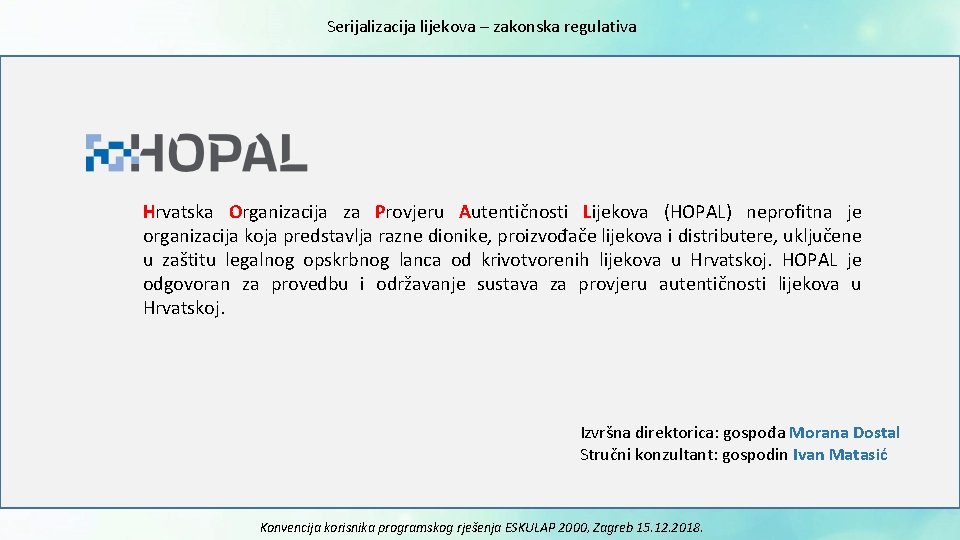 Serijalizacija lijekova – zakonska regulativa

HOPAL

Hrvatska Organizacija za Provjeru Autentičnosti Lijekova (HOPAL) neprofitna je organizacija koja predstavlja razne dionike, proizvođače lijekova i distributere, uključene u zaštitu legalnog opskrbnog lanca od krivotvorenih lijekova u Hrvatskoj. HOPAL je odgovoran za provedbu i održavanje sustava za provjeru autentičnosti lijekova u Hrvatskoj.

Izvršna direktorica: gospođa Morana Dostal
Stručni konzultant: gospodin Ivan Matasić

Konvencija korisnika programskog rješenja ESKULAP 2000, Zagreb 15.12.2018.